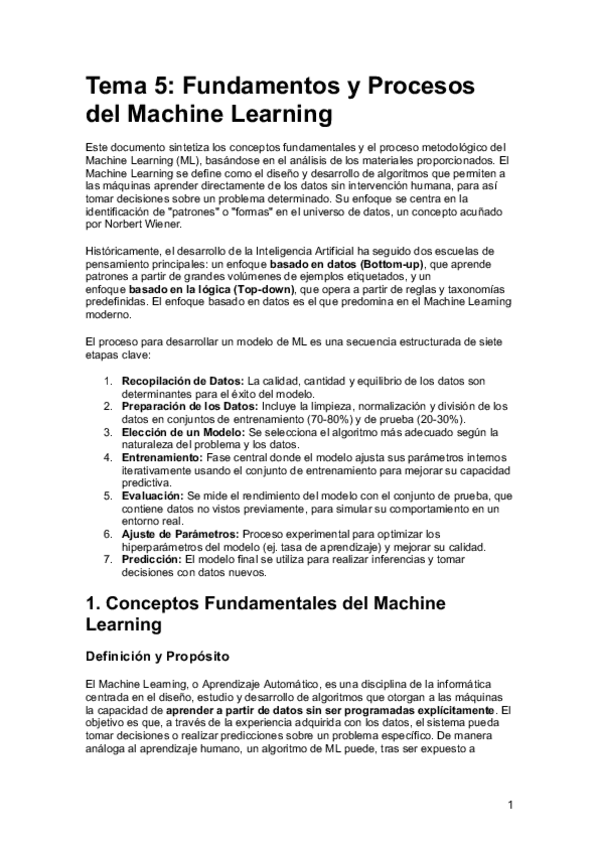 Tema 5: Fundamentos y Procesos del Machine Learning

Este documento sintetiza los conceptos fundamentales y el proceso metodológico del Machine Learning (ML), basándose en el análisis de los materiales proporcionados. El Machine Learning se define como el diseño y desarrollo de algoritmos que permiten a las máquinas aprender directamente de los datos sin intervención humana, para así tomar decisiones sobre un problema determinado. Su enfoque se centra en la identificación de "patrones" o "formas" en el universo de datos, un concepto acuñado por Norbert Wiener.

Históricamente, el desarrollo de la Inteligencia Artificial ha seguido dos escuelas de pensamiento principales: un enfoque basado en datos (Bottom-up), que aprende patrones a partir de grandes volúmenes de ejemplos etiquetados, y un enfoque basado en la lógica (Top-down), que opera a partir de reglas y taxonomías predefinidas. El enfoque basado en datos es el que predomina en el Machine Learning moderno.

El proceso para desarrollar un modelo de ML es una secuencia estructurada de siete etapas clave:

1. Recopilación de Datos: La calidad, cantidad y equilibrio de los datos son determinantes para el éxito del modelo.
2. Preparación de los Datos: Incluye la limpieza, normalización y división de los datos en conjuntos de entrenamiento (70-80%) y de prueba (20-30%).
3. Elección de un Modelo: Se selecciona el algoritmo más adecuado según la naturaleza del problema y los datos.
4. Entrenamiento: Fase central donde el modelo ajusta sus parámetros internos iterativamente usando el conjunto de entrenamiento para mejorar su capacidad predictiva.
5. Evaluación: Se mide el rendimiento del modelo con el conjunto de prueba, que contiene datos no vistos previamente, para simular su comportamiento en un entorno real.
6. Ajuste de Parámetros: Proceso experimental para optimizar los hiperparámetros del modelo (ej. tasa de aprendizaje) y mejorar su calidad.
7. Predicción: El modelo final se utiliza para realizar inferencias y tomar decisiones con datos nuevos.

1. Conceptos Fundamentales del Machine Learning

Definición y Propósito

El Machine Learning, o Aprendizaje Automático, es una disciplina de la informática centrada en el diseño, estudio y desarrollo de algoritmos que otorgan a las máquinas la capacidad de aprender a partir de datos sin ser programadas explícitamente. El objetivo es que, a través de la experiencia adquirida con los datos, el sistema pueda tomar decisiones o realizar predicciones sobre un problema específico. De manera análoga al aprendizaje humano, un algoritmo de ML puede, tras ser expuesto a

1